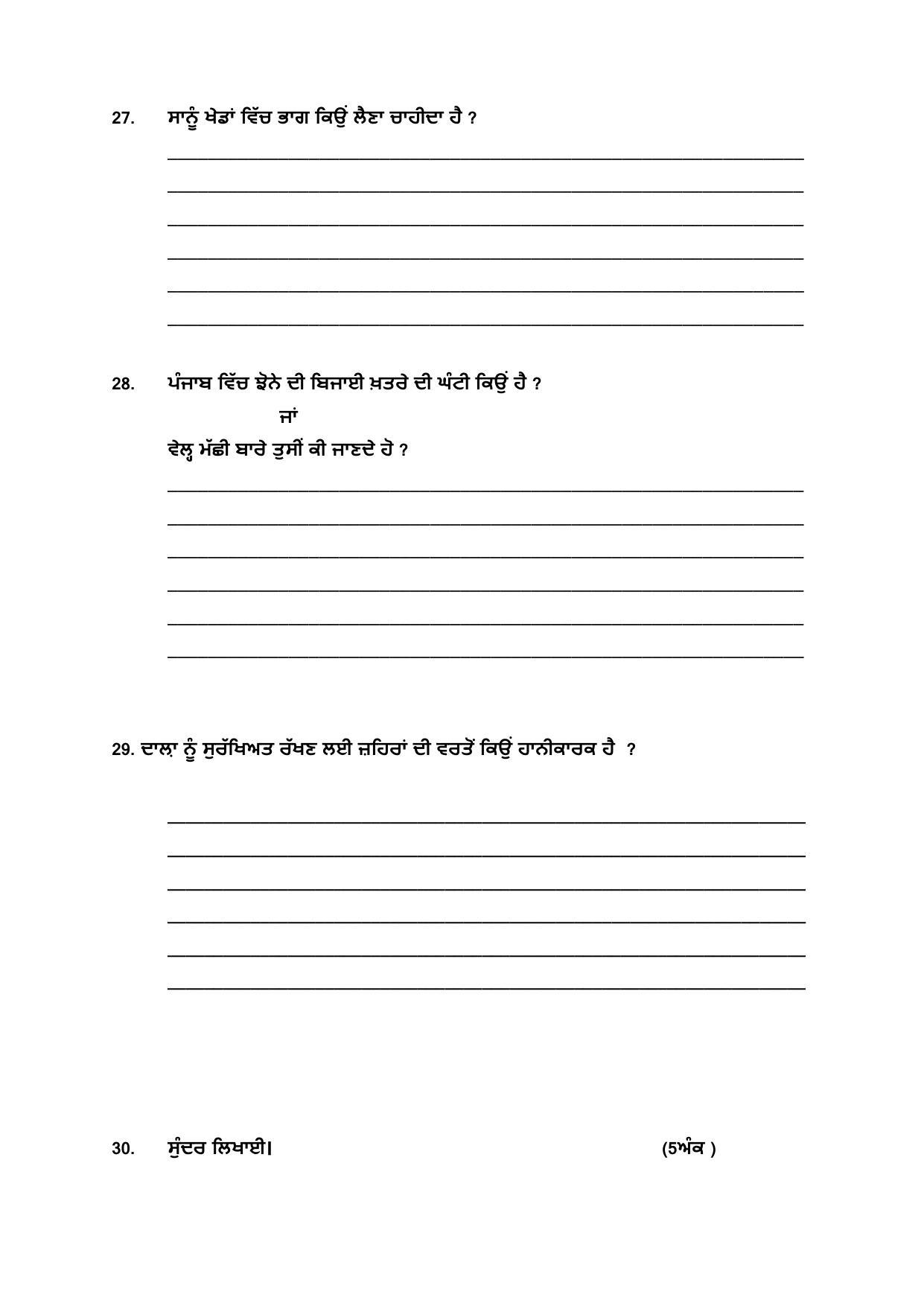 27. ਸਾਨੂੰ ਖੇਡਾਂ ਵਿੱਚ ਭਾਗ ਕਿਉਂ ਲੈਣਾ ਚਾਹੀਦਾ ਹੈ ?

28. ਪੰਜਾਬ ਵਿੱਚ ਝੋਨੇ ਦੀ ਬਿਜਾਈ ਖ਼ਤਰੇ ਦੀ ਘੰਟੀ ਕਿਉਂ ਹੈ ?

ਜਾਂ

ਵੇਲ੍ਹ ਮੱਛੀ ਬਾਰੇ ਤੁਸੀਂ ਕੀ ਜਾਣਦੇ ਹੋ ?

29. ਦਾਲਾ਼ ਨੂੰ ਸੁਰੱਖਿਅਤ ਰੱਖਣ ਲਈ ਜ਼ਹਿਰਾਂ ਦੀ ਵਰਤੋਂ ਕਿਉਂ ਹਾਨੀਕਾਰਕ ਹੈ ?

30. ਸੁੰਦਰ ਲਿਖਾਈ। (5ਅੰਕ )